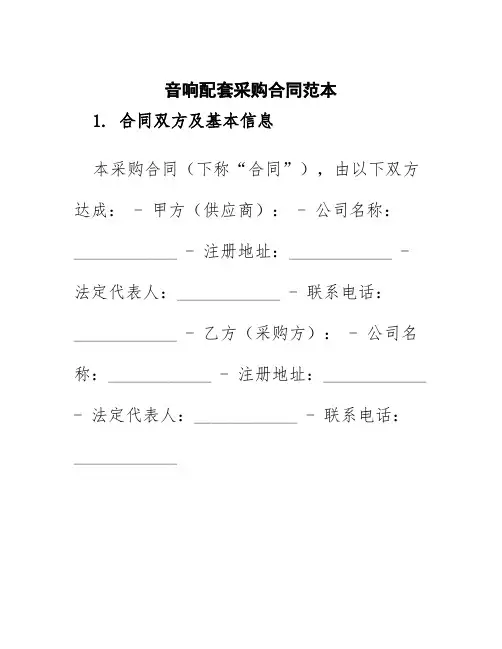 音响配套采购合同范本

1. 合同双方及基本信息

本采购合同（下称“合同”），由以下双方达成： - 甲方（供应商）： - 公司名称：____________ - 注册地址：____________ - 法定代表人：____________ - 联系电话：____________ - 乙方（采购方）： - 公司名称：____________ - 注册地址：____________ - 法定代表人：____________ - 联系电话：____________